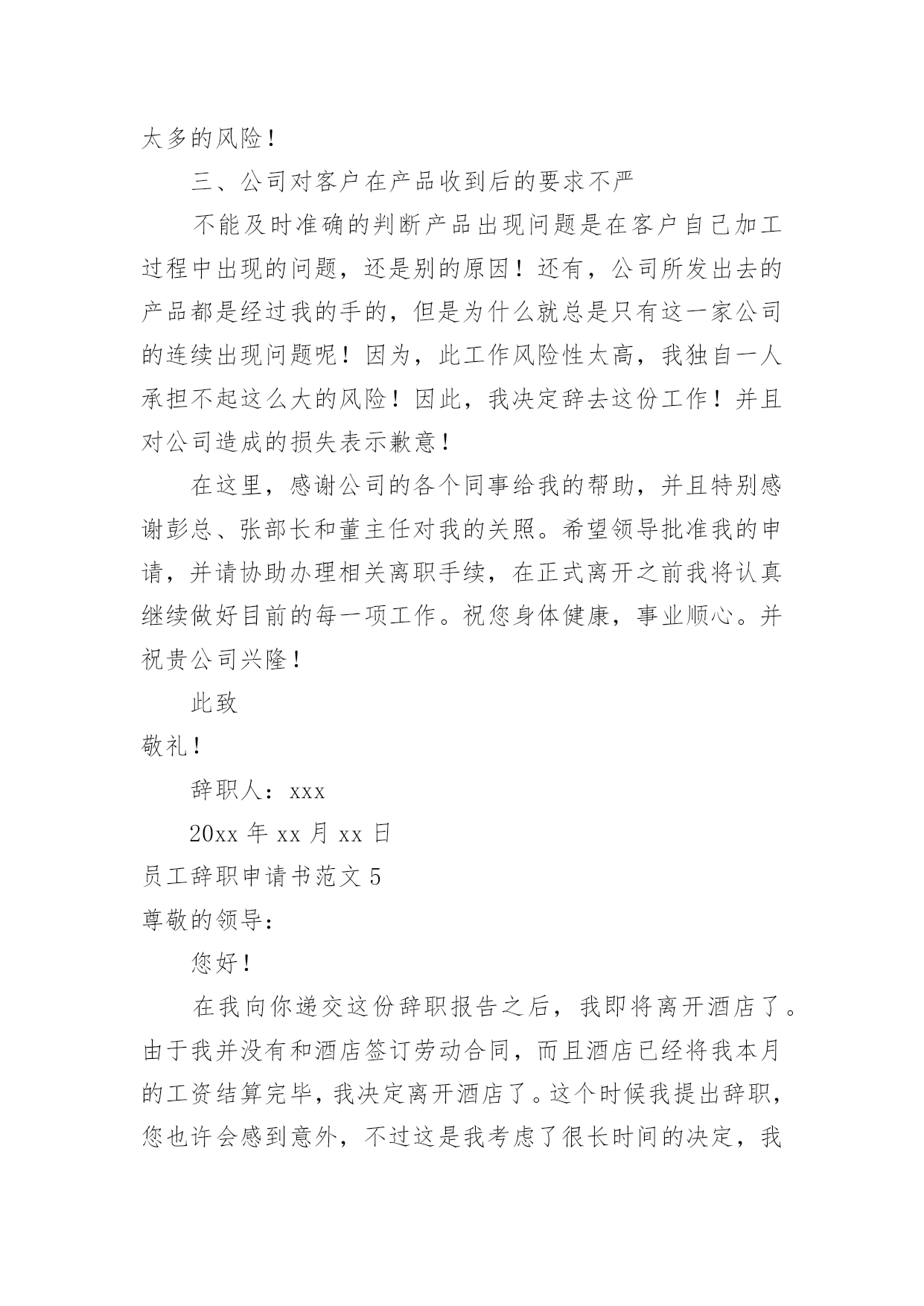 太多的风险！

三、公司对客户在产品收到后的要求不严

不能及时准确的判断产品出现问题是在客户自己加工过程中出现的问题，还是别的原因！还有，公司所发出去的产品都是经过我的手的，但是为什么就总是只有这一家公司的连续出现问题呢！因为，此工作风险性太高，我独自一人承担不起这么大的风险！因此，我决定辞去这份工作！并且对公司造成的损失表示歉意！

在这里，感谢公司的各个同事给我的帮助，并且特别感谢彭总、张部长和董主任对我的关照。希望领导批准我的申请，并请协助办理相关离职手续，在正式离开之前我将认真继续做好目前的每一项工作。祝您身体健康，事业顺心。并祝贵公司兴隆！

此致

敬礼！

辞职人：xxx

20xx 年 xx 月 xx 日

员工辞职申请书范文 5

尊敬的领导：

您好！

在我向你递交这份辞职报告之后，我即将离开酒店了。由于我并没有和酒店签订劳动合同，而且酒店已经将我本月的工资结算完毕，我决定离开酒店了。这个时候我提出辞职，您也许会感到意外，不过这是我考虑了很长时间的决定，我